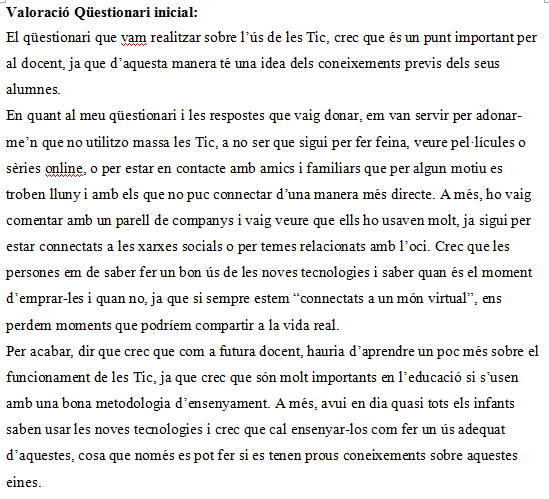 **Valoració Qüestionari inicial:**

El qüestionari que vam realitzar sobre l'ús de les Tic, crec que és un punt important per al docent, ja que d'aquesta manera té una idea dels coneixements previs dels seus alumnes.

En quant al meu qüestionari i les respostes que vaig donar, em van servir per adonar-me'n que no utilitzo massa les Tic, a no ser que sigui per fer feina, veure pel·lícules o sèries online, o per estar en contacte amb amics i familiars que per algun motiu es troben lluny i amb els que no puc connectar d'una manera més directe. A més, ho vaig comentar amb un parell de companys i vaig veure que ells ho usaven molt, ja sigui per estar connectats a les xarxes socials o per temes relacionats amb l'oci. Crec que les persones em de saber fer un bon ús de les noves tecnologies i saber quan és el moment d'emprar-les i quan no, ja que si sempre estem "connectats a un món virtual", ens perdem moments que podríem compartir a la vida real.

Per acabar, dir que crec que com a futura docent, hauria d'aprendre un poc més sobre el funcionament de les Tic, ja que crec que són molt importants en l'educació si s'usen amb una bona metodologia d'ensenyament. A més, avui en dia quasi tots els infants saben usar les noves tecnologies i crec que cal ensenyar-los com fer un ús adequat d'aquestes, cosa que només es pot fer si es tenen prous coneixements sobre aquestes eines.